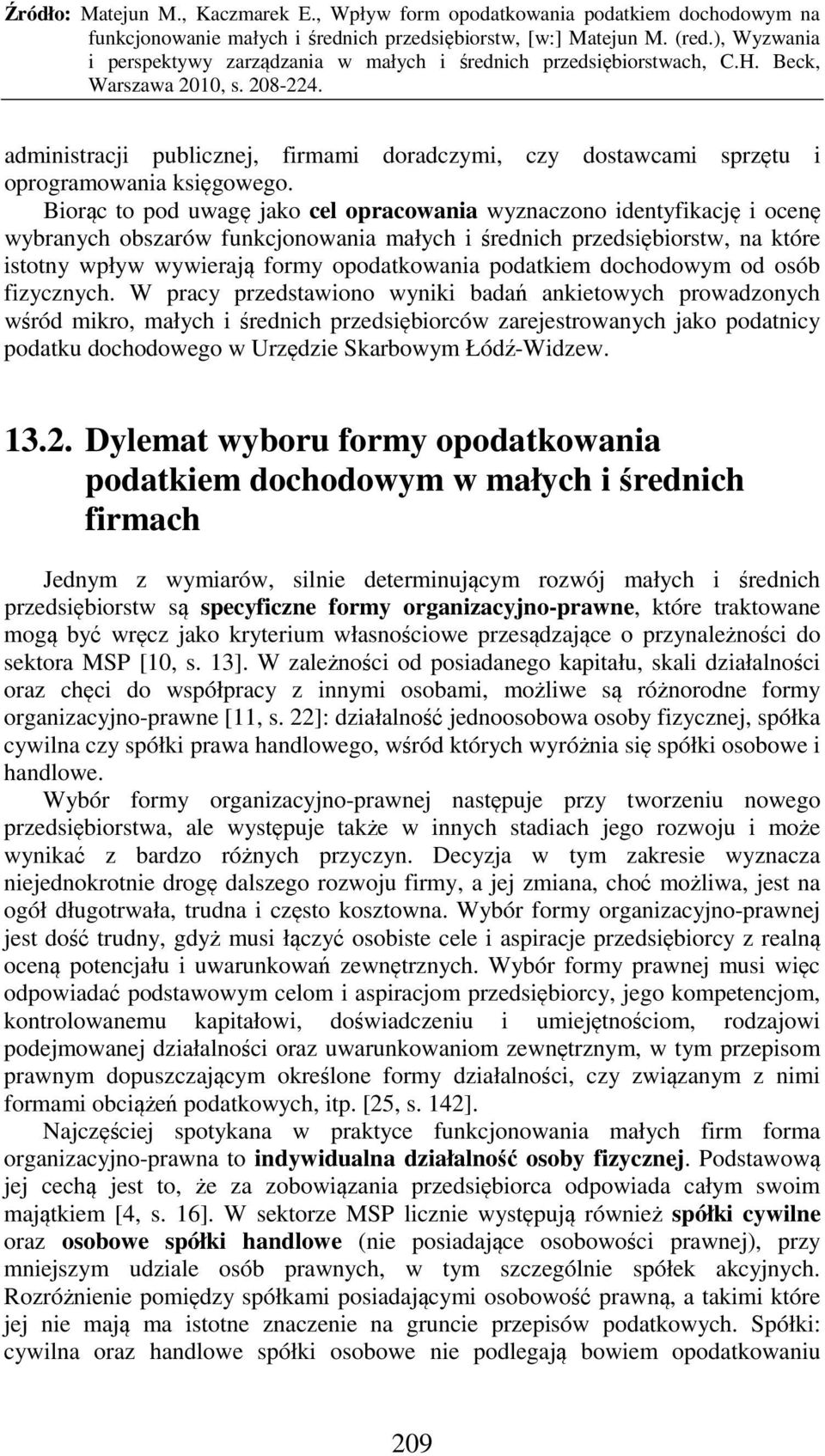 Źródło: Matejun M., Kaczmarek E., Wpływ form opodatkowania podatkiem dochodowym na funkcjonowanie małych i średnich przedsiębiorstw, [w:] Matejun M. (red.), Wyzwania i perspektywy zarządzania w małych i średnich przedsiębiorstwach, C.H. Beck, Warszawa 2010, s. 208-224.

administracji publicznej, firmami doradczymi, czy dostawcami sprzętu i oprogramowania księgowego.

Biorąc to pod uwagę jako cel opracowania wyznaczono identyfikację i ocenę wybranych obszarów funkcjonowania małych i średnich przedsiębiorstw, na które istotny wpływ wywierają formy opodatkowania podatkiem dochodowym od osób fizycznych. W pracy przedstawiono wyniki badań ankietowych prowadzonych wśród mikro, małych i średnich przedsiębiorców zarejestrowanych jako podatnicy podatku dochodowego w Urzędzie Skarbowym Łódź-Widzew.

13.2. Dylemat wyboru formy opodatkowania podatkiem dochodowym w małych i średnich firmach

Jednym z wymiarów, silnie determinującym rozwój małych i średnich przedsiębiorstw są specyficzne formy organizacyjno-prawne, które traktowane mogą być wręcz jako kryterium własnościowe przesądzające o przynależności do sektora MSP [10, s. 13]. W zależności od posiadanego kapitału, skali działalności oraz chęci do współpracy z innymi osobami, możliwe są różnorodne formy organizacyjno-prawne [11, s. 22]: działalność jednoosobowa osoby fizycznej, spółka cywilna czy spółki prawa handlowego, wśród których wyróżnia się spółki osobowe i handlowe.

Wybór formy organizacyjno-prawnej następuje przy tworzeniu nowego przedsiębiorstwa, ale występuje także w innych stadiach jego rozwoju i może wynikać z bardzo różnych przyczyn. Decyzja w tym zakresie wyznacza niejednokrotnie drogę dalszego rozwoju firmy, a jej zmiana, choć możliwa, jest na ogół długotrwała, trudna i często kosztowna. Wybór formy organizacyjno-prawnej jest dość trudny, gdyż musi łączyć osobiste cele i aspiracje przedsiębiorcy z realną oceną potencjału i uwarunkowań zewnętrznych. Wybór formy prawnej musi więc odpowiadać podstawowym celom i aspiracjom przedsiębiorcy, jego kompetencjom, kontrolowanemu kapitałowi, doświadczeniu i umiejętnościom, rodzajowi podejmowanej działalności oraz uwarunkowaniom zewnętrznym, w tym przepisom prawnym dopuszczającym określone formy działalności, czy związanym z nimi formami obciążeń podatkowych, itp. [25, s. 142].

Najczęściej spotykana w praktyce funkcjonowania małych firm forma organizacyjno-prawna to indywidualna działalność osoby fizycznej. Podstawową jej cechą jest to, że za zobowiązania przedsiębiorca odpowiada całym swoim majątkiem [4, s. 16]. W sektorze MSP licznie występują również spółki cywilne oraz osobowe spółki handlowe (nie posiadające osobowości prawnej), przy mniejszym udziale osób prawnych, w tym szczególnie spółek akcyjnych. Rozróżnienie pomiędzy spółkami posiadającymi osobowość prawną, a takimi które jej nie mają ma istotne znaczenie na gruncie przepisów podatkowych. Spółki: cywilna oraz handlowe spółki osobowe nie podlegają bowiem opodatkowaniu

209